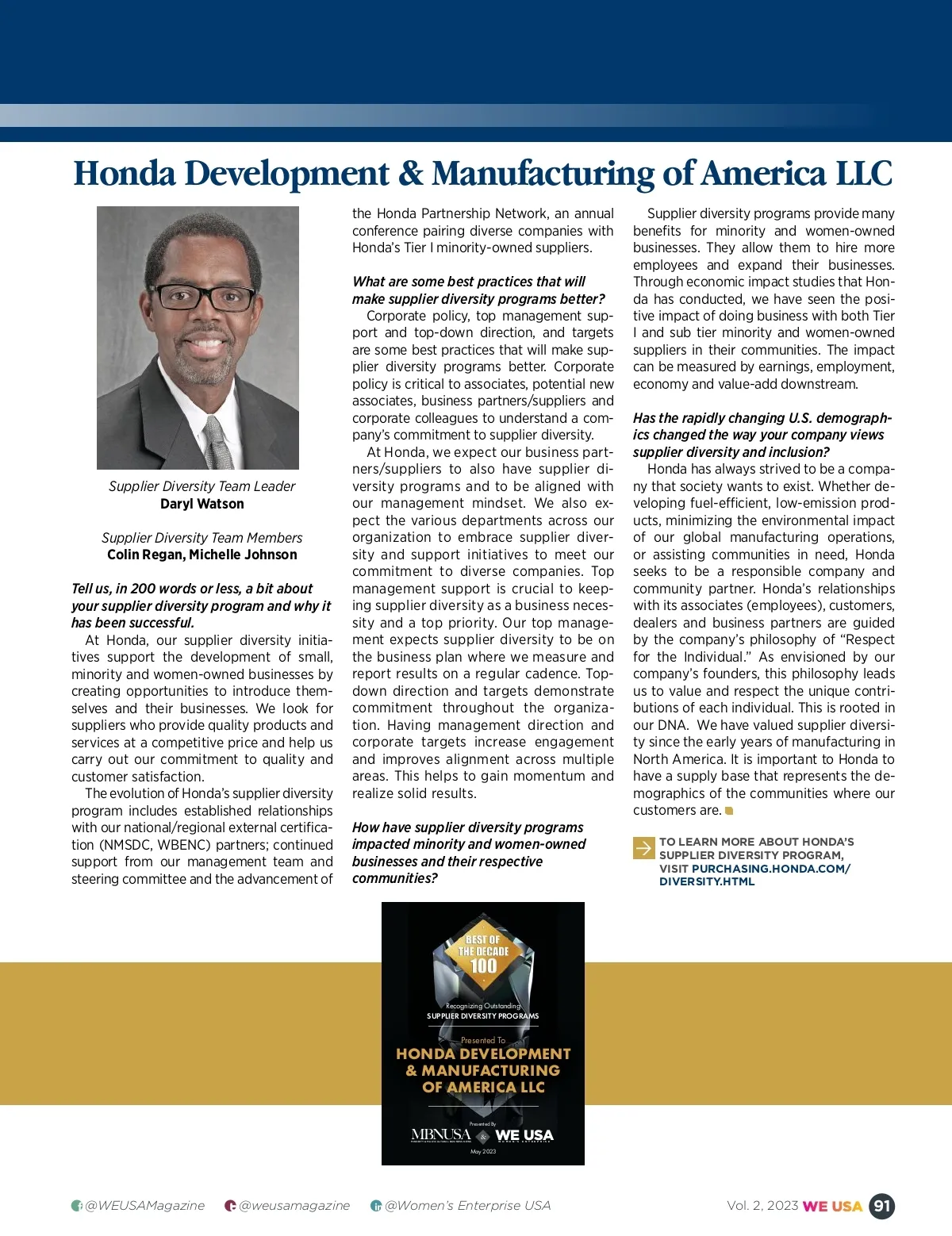 Honda Development & Manufacturing of America LLC

Supplier Diversity Team Leader
Daryl Watson

Supplier Diversity Team Members
Colin Regan, Michelle Johnson

Tell us, in 200 words or less, a bit about your supplier diversity program and why it has been successful.

At Honda, our supplier diversity initiatives support the development of small, minority and women-owned businesses by creating opportunities to introduce themselves and their businesses. We look for suppliers who provide quality products and services at a competitive price and help us carry out our commitment to quality and customer satisfaction.

The evolution of Honda's supplier diversity program includes established relationships with our national/regional external certification (NMSDC, WBENC) partners; continued support from our management team and steering committee and the advancement of the Honda Partnership Network, an annual conference pairing diverse companies with Honda's Tier I minority-owned suppliers.

What are some best practices that will make supplier diversity programs better?

Corporate policy, top management support and top-down direction, and targets are some best practices that will make supplier diversity programs better. Corporate policy is critical to associates, potential new associates, business partners/suppliers and corporate colleagues to understand a company's commitment to supplier diversity.

At Honda, we expect our business partners/suppliers to also have supplier diversity programs and to be aligned with our management mindset. We also expect the various departments across our organization to embrace supplier diversity and support initiatives to meet our commitment to diverse companies. Top management support is crucial to keeping supplier diversity as a business necessity and a top priority. Our top management expects supplier diversity to be on the business plan where we measure and report results on a regular cadence. Top-down direction and targets demonstrate commitment throughout the organization. Having management direction and corporate targets increase engagement and improves alignment across multiple areas. This helps to gain momentum and realize solid results.

How have supplier diversity programs impacted minority and women-owned businesses and their respective communities?

Supplier diversity programs provide many benefits for minority and women-owned businesses. They allow them to hire more employees and expand their businesses. Through economic impact studies that Honda has conducted, we have seen the positive impact of doing business with both Tier I and sub tier minority and women-owned suppliers in their communities. The impact can be measured by earnings, employment, economy and value-add downstream.

Has the rapidly changing U.S. demographics changed the way your company views supplier diversity and inclusion?

Honda has always strived to be a company that society wants to exist. Whether developing fuel-efficient, low-emission products, minimizing the environmental impact of our global manufacturing operations, or assisting communities in need, Honda seeks to be a responsible company and community partner. Honda's relationships with its associates (employees), customers, dealers and business partners are guided by the company's philosophy of "Respect for the Individual." As envisioned by our company's founders, this philosophy leads us to value and respect the unique contributions of each individual. This is rooted in our DNA. We have valued supplier diversity since the early years of manufacturing in North America. It is important to Honda to have a supply base that represents the demographics of the communities where our customers are.

TO LEARN MORE ABOUT HONDA'S SUPPLIER DIVERSITY PROGRAM, VISIT PURCHASING.HONDA.COM/DIVERSITY.HTML

BEST OF THE DECADE 100
Recognizing Outstanding
SUPPLIER DIVERSITY PROGRAMS
Presented To
HONDA DEVELOPMENT & MANUFACTURING OF AMERICA LLC
Presented By
MBNUSA & WE USA
May 2023

@WEUSAMagazine @weusamagazine @Women's Enterprise USA Vol. 2, 2023 WE USA 91